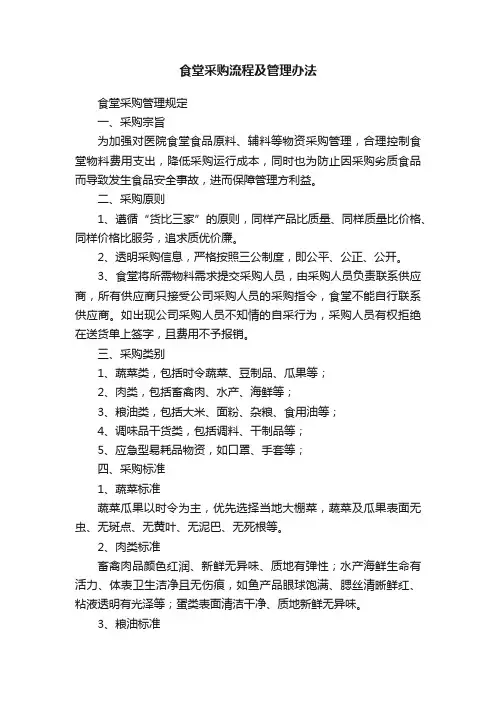 食堂采购流程及管理办法

食堂采购管理规定

一、采购宗旨

为加强对医院食堂食品原料、辅料等物资采购管理，合理控制食堂物料费用支出，降低采购运行成本，同时也为防止因采购劣质食品而导致发生食品安全事故，进而保障管理方利益。

二、采购原则

1、遵循“货比三家”的原则，同样产品比质量、同样质量比价格、同样价格比服务，追求质优价廉。

2、透明采购信息，严格按照三公制度，即公平、公正、公开。

3、食堂将所需物料需求提交采购人员，由采购人员负责联系供应商，所有供应商只接受公司采购人员的采购指令，食堂不能自行联系供应商。如出现公司采购人员不知情的自采行为，采购人员有权拒绝在送货单上签字，且费用不予报销。

三、采购类别

1、蔬菜类，包括时令蔬菜、豆制品、瓜果等；

2、肉类，包括畜禽肉、水产、海鲜等；

3、粮油类，包括大米、面粉、杂粮、食用油等；

4、调味品干货类，包括调料、干制品等；

5、应急型易耗品物资，如口罩、手套等；

四、采购标准

1、蔬菜标准

蔬菜瓜果以时令为主，优先选择当地大棚菜，蔬菜及瓜果表面无虫、无斑点、无黄叶、无泥巴、无死根等。

2、肉类标准

畜禽肉品颜色红润、新鲜无异味、质地有弹性；水产海鲜生命有活力、体表卫生洁净且无伤痕，如鱼产品眼球饱满、腮丝清晰鲜红、粘液透明有光泽等；蛋类表面清洁干净、质地新鲜无异味。

3、粮油标准